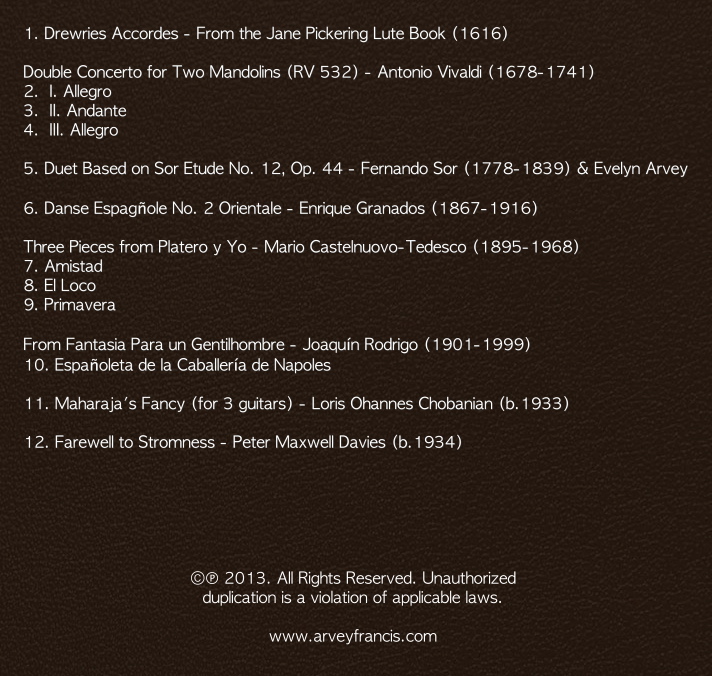 1. Drewries Accordes - From the Jane Pickering Lute Book (1616)

Double Concerto for Two Mandolins (RV 532) - Antonio Vivaldi (1678-1741)
2. I. Allegro
3. II. Andante
4. III. Allegro

5. Duet Based on Sor Etude No. 12, Op. 44 - Fernando Sor (1778-1839) & Evelyn Arvey

6. Danse Espagñole No. 2 Orientale - Enrique Granados (1867-1916)

Three Pieces from Platero y Yo - Mario Castelnuovo-Tedesco (1895-1968)
7. Amistad
8. El Loco
9. Primavera

From Fantasia Para un Gentilhombre - Joaquín Rodrigo (1901-1999)
10. Españoleta de la Caballería de Napoles

11. Maharaja's Fancy (for 3 guitars) - Loris Ohannes Chobanian (b.1933)

12. Farewell to Stromness - Peter Maxwell Davies (b.1934)

©℗ 2013. All Rights Reserved. Unauthorized duplication is a violation of applicable laws.

www.arveyfrancis.com